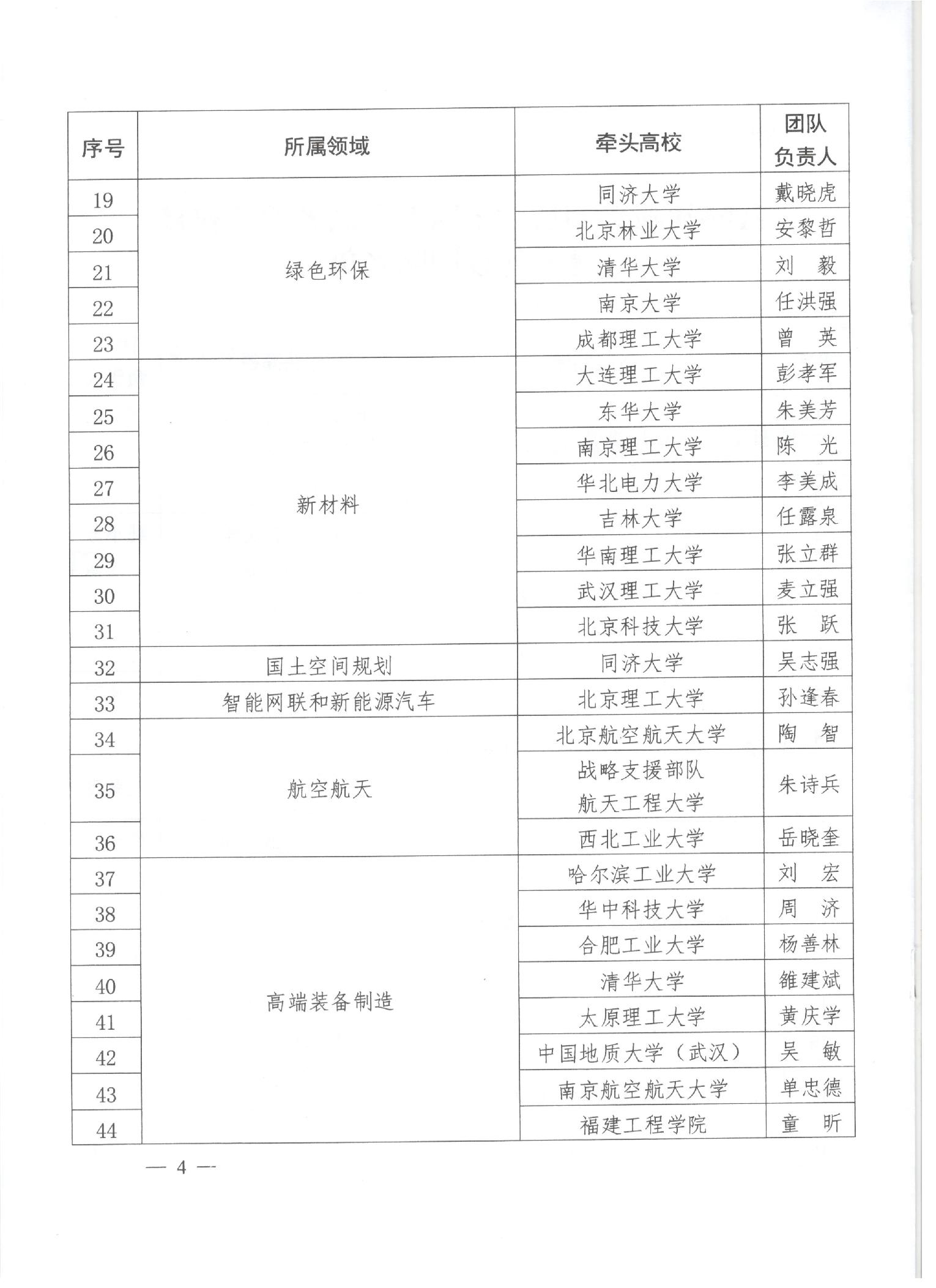 | 序号 | 所属领域 | 牵头高校 | 团队负责人 |
|---|---|---|---|
| 19 | 绿色环保 | 同济大学 | 戴晓虎 |
| 20 | | 北京林业大学 | 安黎哲 |
| 21 | | 清华大学 | 刘　毅 |
| 22 | | 南京大学 | 任洪强 |
| 23 | | 成都理工大学 | 曾　英 |
| 24 | 新材料 | 大连理工大学 | 彭孝军 |
| 25 | | 东华大学 | 朱美芳 |
| 26 | | 南京理工大学 | 陈　光 |
| 27 | | 华北电力大学 | 李美成 |
| 28 | | 吉林大学 | 任露泉 |
| 29 | | 华南理工大学 | 张立群 |
| 30 | | 武汉理工大学 | 麦立强 |
| 31 | | 北京科技大学 | 张　跃 |
| 32 | 国土空间规划 | 同济大学 | 吴志强 |
| 33 | 智能网联和新能源汽车 | 北京理工大学 | 孙逢春 |
| 34 | 航空航天 | 北京航空航天大学 | 陶　智 |
| 35 | | 战略支援部队航天工程大学 | 朱诗兵 |
| 36 | | 西北工业大学 | 岳晓奎 |
| 37 | 高端装备制造 | 哈尔滨工业大学 | 刘　宏 |
| 38 | | 华中科技大学 | 周　济 |
| 39 | | 合肥工业大学 | 杨善林 |
| 40 | | 清华大学 | 雒建斌 |
| 41 | | 太原理工大学 | 黄庆学 |
| 42 | | 中国地质大学（武汉） | 吴　敏 |
| 43 | | 南京航空航天大学 | 单忠德 |
| 44 | | 福建工程学院 | 童　昕 |

— 4 —